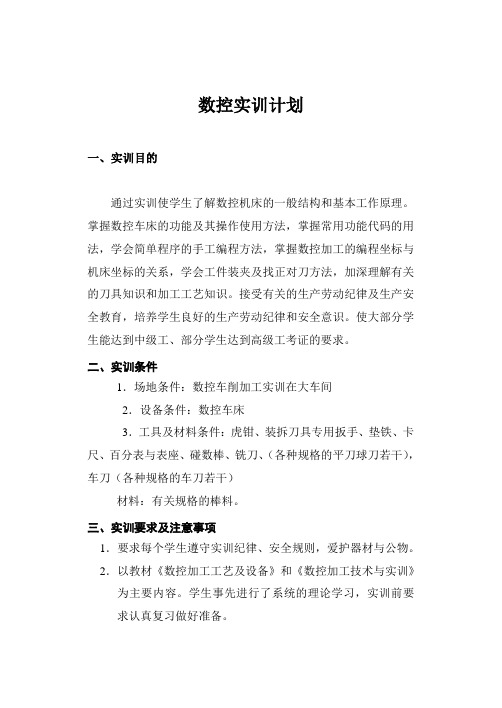 数控实训计划

一、实训目的

通过实训使学生了解数控机床的一般结构和基本工作原理。掌握数控车床的功能及其操作使用方法，掌握常用功能代码的用法，学会简单程序的手工编程方法，掌握数控加工的编程坐标与机床坐标的关系，学会工件装夹及找正对刀方法，加深理解有关的刀具知识和加工工艺知识。接受有关的生产劳动纪律及生产安全教育，培养学生良好的生产劳动纪律和安全意识。使大部分学生能达到中级工、部分学生达到高级工考证的要求。

二、实训条件

1．场地条件：数控车削加工实训在大车间

2．设备条件：数控车床

3．工具及材料条件：虎钳、装拆刀具专用扳手、垫铁、卡尺、百分表与表座、碰数棒、铣刀、(各种规格的平刀球刀若干)，车刀（各种规格的车刀若干）

材料：有关规格的棒料。

三、实训要求及注意事项

1．要求每个学生遵守实训纪律、安全规则，爱护器材与公物。

2．以教材《数控加工工艺及设备》和《数控加工技术与实训》为主要内容。学生事先进行了系统的理论学习，实训前要求认真复习做好准备。